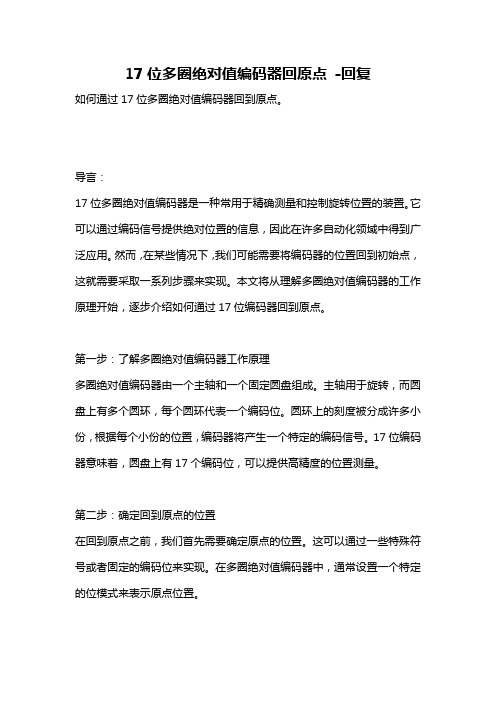 17 位多圈绝对值编码器回原点 -回复

如何通过 17 位多圈绝对值编码器回到原点。

导言：

17 位多圈绝对值编码器是一种常用于精确测量和控制旋转位置的装置。它可以通过编码信号提供绝对位置的信息，因此在许多自动化领域中得到广泛应用。然而，在某些情况下，我们可能需要将编码器的位置回到初始点，这就需要采取一系列步骤来实现。本文将从理解多圈绝对值编码器的工作原理开始，逐步介绍如何通过 17 位编码器回到原点。

第一步：了解多圈绝对值编码器工作原理

多圈绝对值编码器由一个主轴和一个固定圆盘组成。主轴用于旋转，而圆盘上有多个圆环，每个圆环代表一个编码位。圆环上的刻度被分成许多小份，根据每个小份的位置，编码器将产生一个特定的编码信号。17 位编码器意味着，圆盘上有 17 个编码位，可以提供高精度的位置测量。

第二步：确定回到原点的位置

在回到原点之前，我们首先需要确定原点的位置。这可以通过一些特殊符号或者固定的编码位来实现。在多圈绝对值编码器中，通常设置一个特定的位模式来表示原点位置。